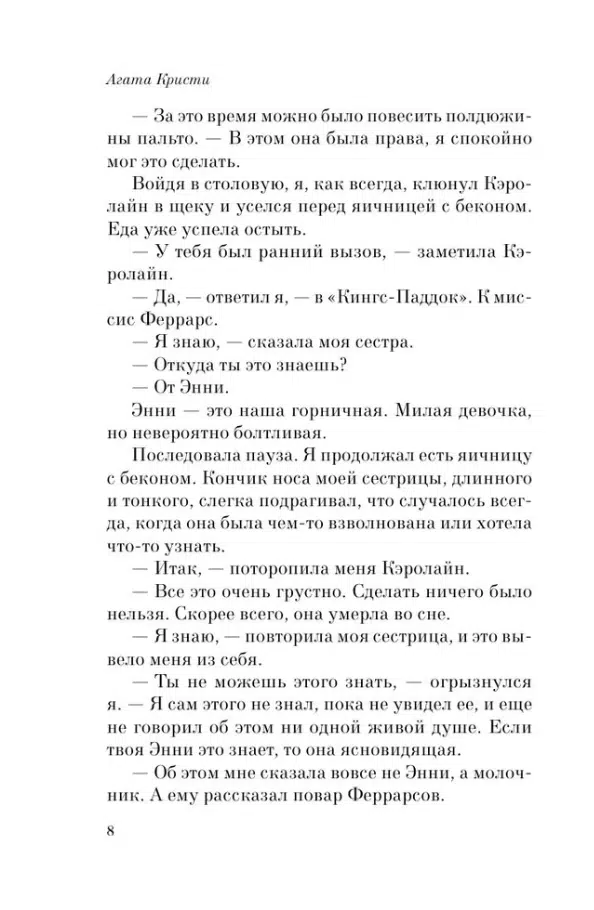 Агата Кристи

— За это время можно было повесить полдюжины пальто. — В этом она была права, я спокойно мог это сделать.

Войдя в столовую, я, как всегда, клюнул Кэролайн в щеку и уселся перед яичницей с беконом. Еда уже успела остыть.

— У тебя был ранний вызов, — заметила Кэролайн.

— Да, — ответил я, — в «Кингс-Паддок». К миссис Феррарс.

— Я знаю, — сказала моя сестра.

— Откуда ты это знаешь?

— От Энни.

Энни — это наша горничная. Милая девочка, но невероятно болтливая.

Последовала пауза. Я продолжал есть яичницу с беконом. Кончик носа моей сестрицы, длинного и тонкого, слегка подрагивал, что случалось всегда, когда она была чем-то взволнована или хотела что-то узнать.

— Итак, — поторопила меня Кэролайн.

— Все это очень грустно. Сделать ничего было нельзя. Скорее всего, она умерла во сне.

— Я знаю, — повторила моя сестрица, и это вывело меня из себя.

— Ты не можешь этого знать, — огрызнулся я. — Я сам этого не знал, пока не увидел ее, и еще не говорил об этом ни одной живой душе. Если твоя Энни это знает, то она ясновидящая.

— Об этом мне сказала вовсе не Энни, а молочник. А ему рассказал повар Феррарсов.

8